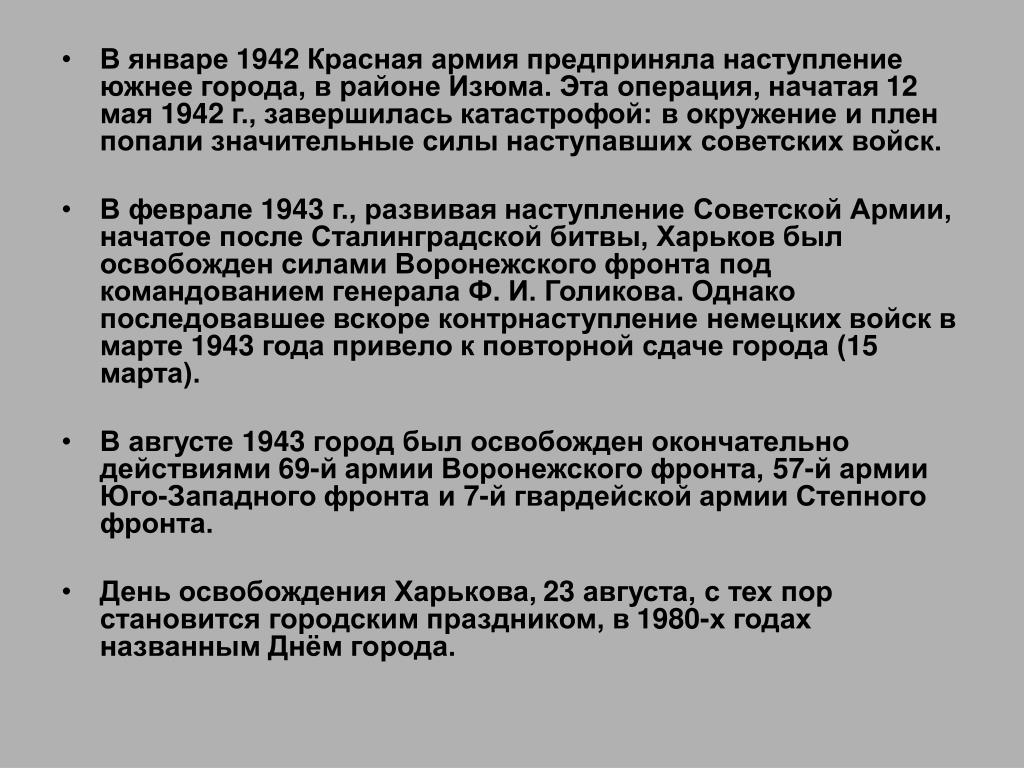 • В январе 1942 Красная армия предприняла наступление южнее города, в районе Изюма. Эта операция, начатая 12 мая 1942 г., завершилась катастрофой: в окружение и плен попали значительные силы наступавших советских войск.

• В феврале 1943 г., развивая наступление Советской Армии, начатое после Сталинградской битвы, Харьков был освобожден силами Воронежского фронта под командованием генерала Ф. И. Голикова. Однако последовавшее вскоре контрнаступление немецких войск в марте 1943 года привело к повторной сдаче города (15 марта).

• В августе 1943 город был освобожден окончательно действиями 69-й армии Воронежского фронта, 57-й армии Юго-Западного фронта и 7-й гвардейской армии Степного фронта.

• День освобождения Харькова, 23 августа, с тех пор становится городским праздником, в 1980-х годах названным Днём города.